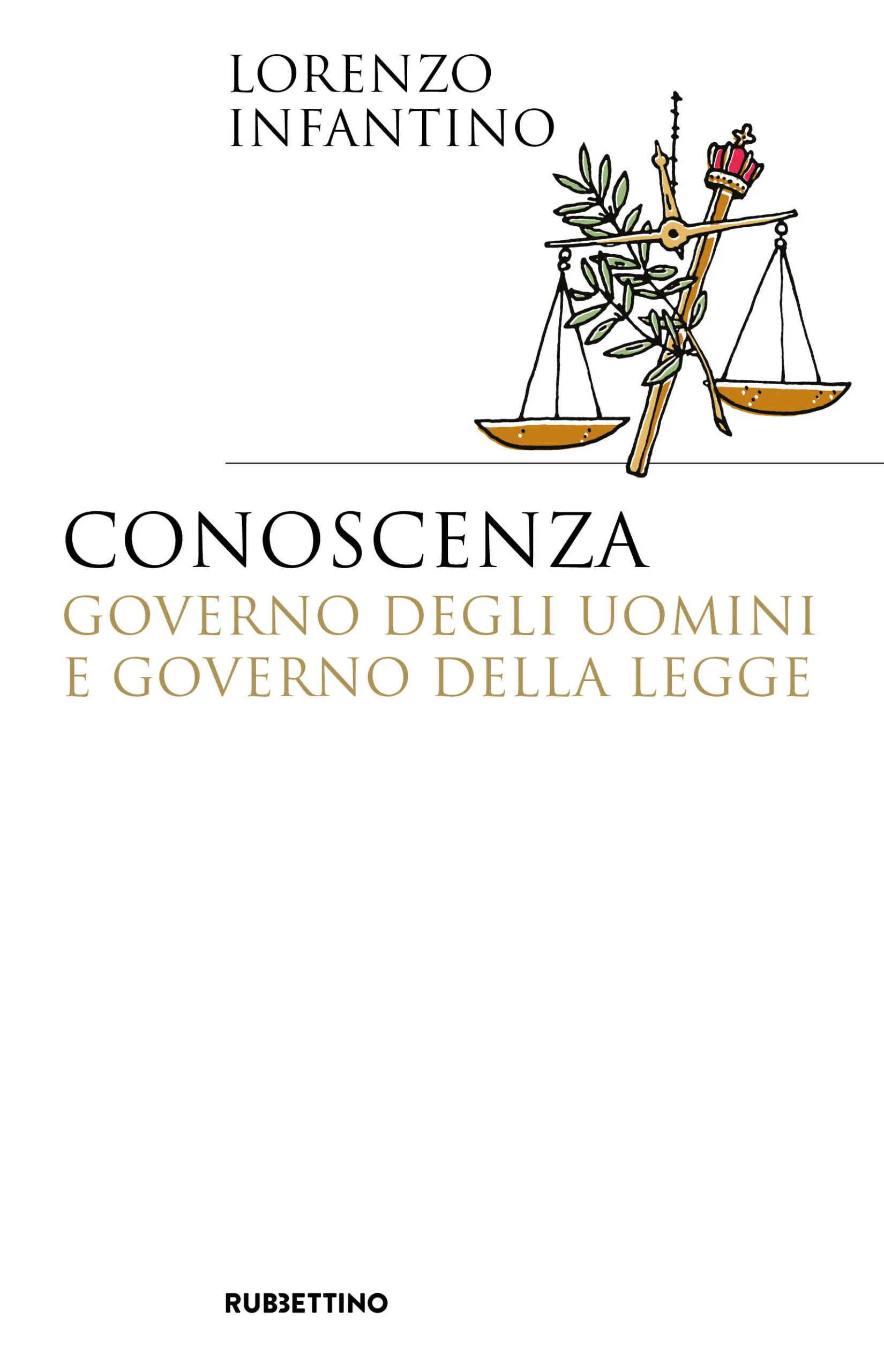 LORENZO
INFANTINO

CONOSCENZA
GOVERNO DEGLI UOMINI
E GOVERNO DELLA LEGGE

RUBBETTINO